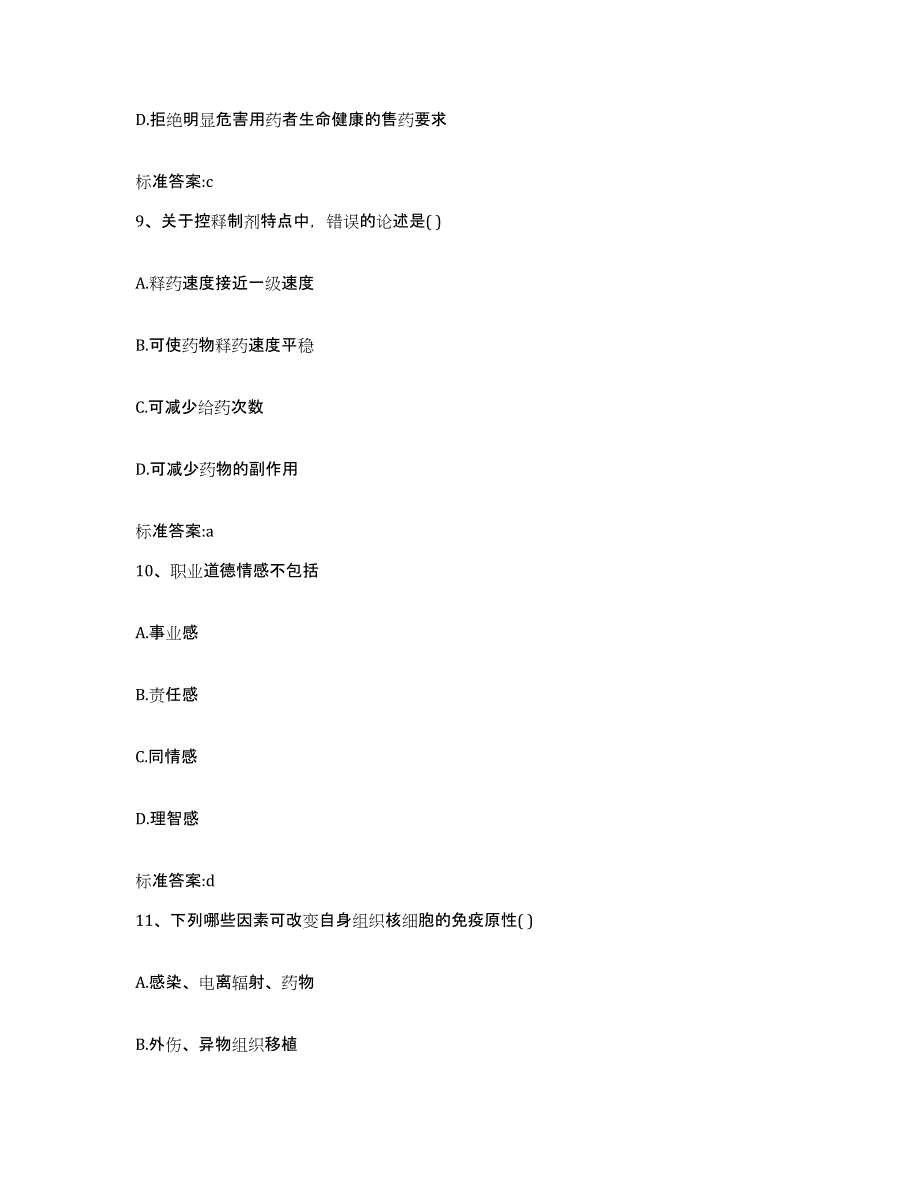 D.拒绝明显危害用药者生命健康的售药要求

标准答案:c

9、关于控释制剂特点中，错误的论述是( )

A.释药速度接近一级速度

B.可使药物释药速度平稳

C.可减少给药次数

D.可减少药物的副作用

标准答案:a

10、职业道德情感不包括

A.事业感

B.责任感

C.同情感

D.理智感

标准答案:d

11、下列哪些因素可改变自身组织核细胞的免疫原性( )

A.感染、电离辐射、药物

B.外伤、异物组织移植